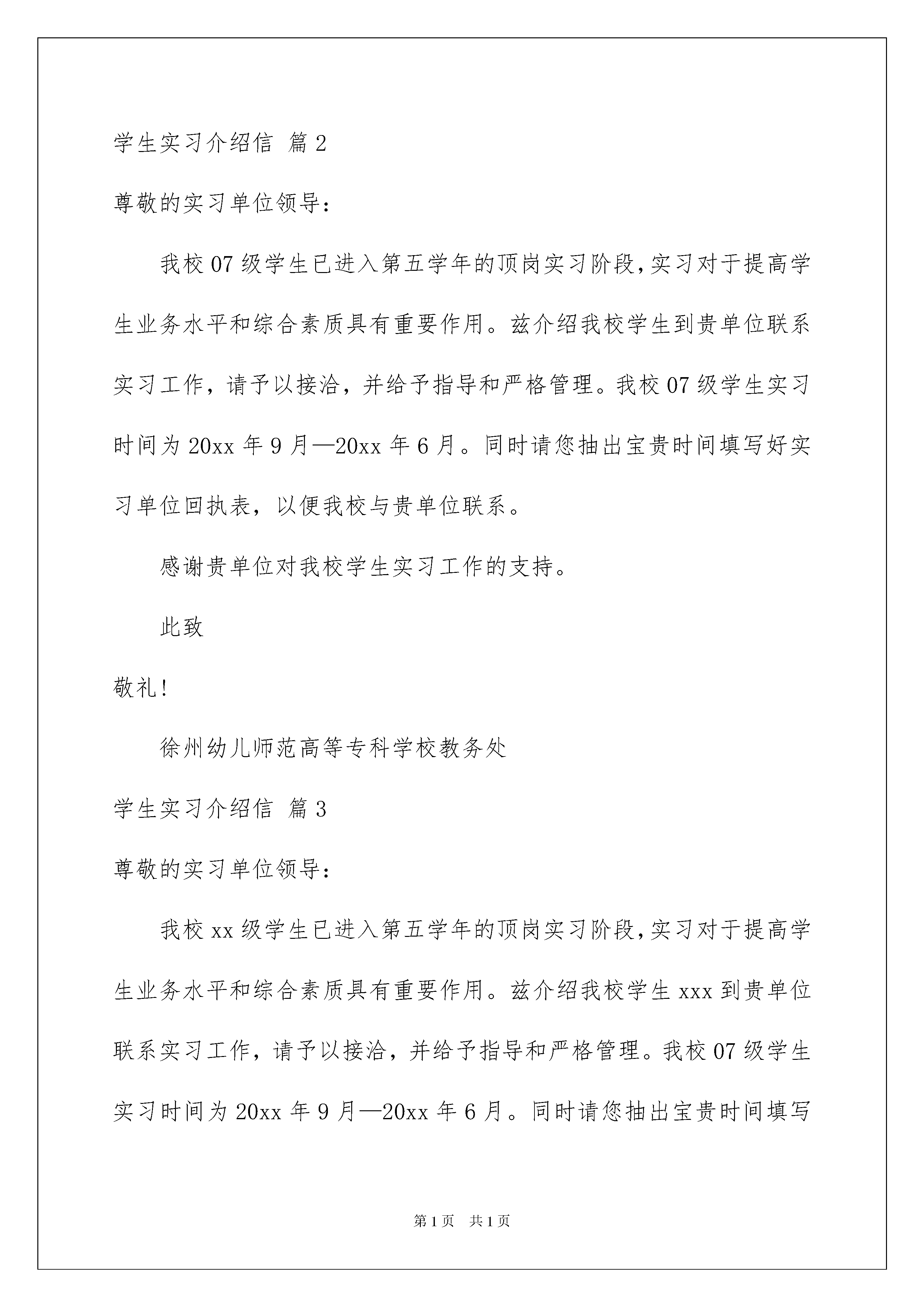 学生实习介绍信 篇2

尊敬的实习单位领导：

我校07级学生已进入第五学年的顶岗实习阶段，实习对于提高学生业务水平和综合素质具有重要作用。兹介绍我校学生到贵单位联系实习工作，请予以接洽，并给予指导和严格管理。我校07级学生实习时间为20xx年9月—20xx年6月。同时请您抽出宝贵时间填写好实习单位回执表，以便我校与贵单位联系。

感谢贵单位对我校学生实习工作的支持。

此致

敬礼!

徐州幼儿师范高等专科学校教务处

学生实习介绍信 篇3

尊敬的实习单位领导：

我校xx级学生已进入第五学年的顶岗实习阶段，实习对于提高学生业务水平和综合素质具有重要作用。兹介绍我校学生xxx到贵单位联系实习工作，请予以接洽，并给予指导和严格管理。我校07级学生实习时间为20xx年9月—20xx年6月。同时请您抽出宝贵时间填写

第1页 共1页